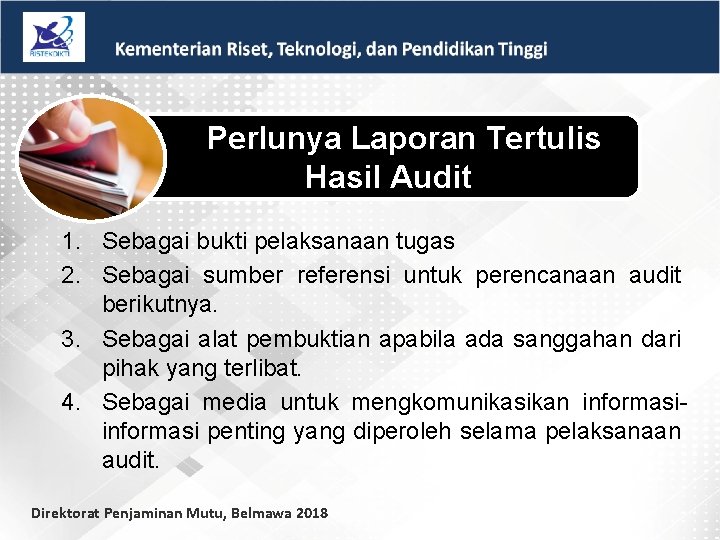 RISTEKDIKTI

Kementerian Riset, Teknologi, dan Pendidikan Tinggi

Perlunya Laporan Tertulis Hasil Audit

1. Sebagai bukti pelaksanaan tugas
2. Sebagai sumber referensi untuk perencanaan audit berikutnya.
3. Sebagai alat pembuktian apabila ada sanggahan dari pihak yang terlibat.
4. Sebagai media untuk mengkomunikasikan informasi-informasi penting yang diperoleh selama pelaksanaan audit.

Direktorat Penjaminan Mutu, Belmawa 2018